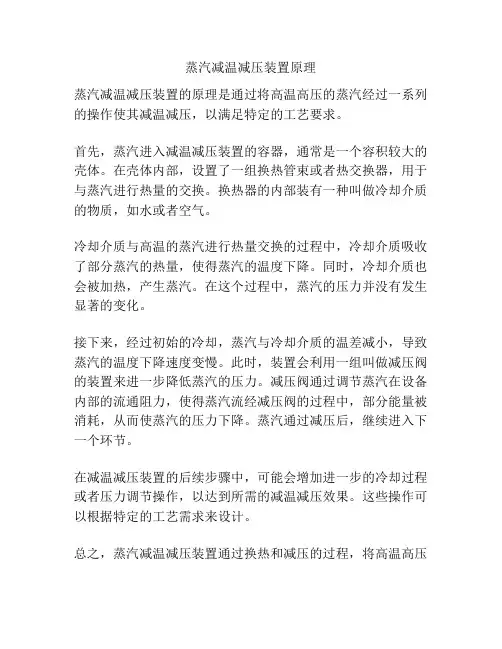 蒸汽减温减压装置原理

蒸汽减温减压装置的原理是通过将高温高压的蒸汽经过一系列的操作使其减温减压，以满足特定的工艺要求。

首先，蒸汽进入减温减压装置的容器，通常是一个容积较大的壳体。在壳体内部，设置了一组换热管束或者热交换器，用于与蒸汽进行热量的交换。换热器的内部装有一种叫做冷却介质的物质，如水或者空气。

冷却介质与高温的蒸汽进行热量交换的过程中，冷却介质吸收了部分蒸汽的热量，使得蒸汽的温度下降。同时，冷却介质也会被加热，产生蒸汽。在这个过程中，蒸汽的压力并没有发生显著的变化。

接下来，经过初始的冷却，蒸汽与冷却介质的温差减小，导致蒸汽的温度下降速度变慢。此时，装置会利用一组叫做减压阀的装置来进一步降低蒸汽的压力。减压阀通过调节蒸汽在设备内部的流通阻力，使得蒸汽流经减压阀的过程中，部分能量被消耗，从而使蒸汽的压力下降。蒸汽通过减压后，继续进入下一个环节。

在减温减压装置的后续步骤中，可能会增加进一步的冷却过程或者压力调节操作，以达到所需的减温减压效果。这些操作可以根据特定的工艺需求来设计。

总之，蒸汽减温减压装置通过换热和减压的过程，将高温高压